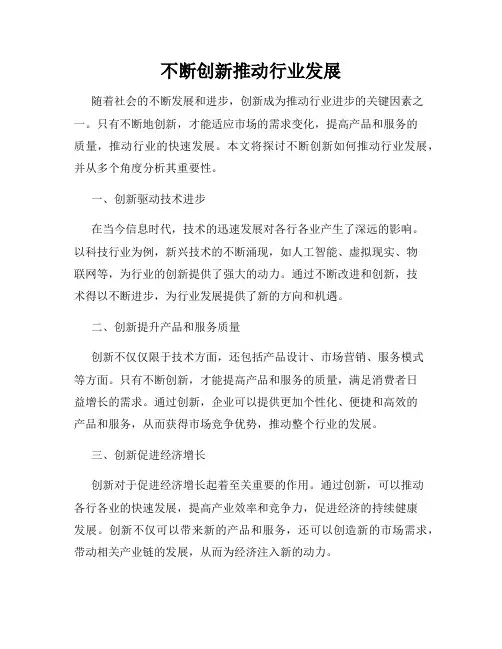 不断创新推动行业发展

随着社会的不断发展和进步，创新成为推动行业进步的关键因素之一。只有不断地创新，才能适应市场的需求变化，提高产品和服务的质量，推动行业的快速发展。本文将探讨不断创新如何推动行业发展，并从多个角度分析其重要性。

一、创新驱动技术进步

在当今信息时代，技术的迅速发展对各行各业产生了深远的影响。以科技行业为例，新兴技术的不断涌现，如人工智能、虚拟现实、物联网等，为行业的创新提供了强大的动力。通过不断改进和创新，技术得以不断进步，为行业发展提供了新的方向和机遇。

二、创新提升产品和服务质量

创新不仅仅限于技术方面，还包括产品设计、市场营销、服务模式等方面。只有不断创新，才能提高产品和服务的质量，满足消费者日益增长的需求。通过创新，企业可以提供更加个性化、便捷和高效的产品和服务，从而获得市场竞争优势，推动整个行业的发展。

三、创新促进经济增长

创新对于促进经济增长起着至关重要的作用。通过创新，可以推动各行各业的快速发展，提高产业效率和竞争力，促进经济的持续健康发展。创新不仅可以带来新的产品和服务，还可以创造新的市场需求，带动相关产业链的发展，从而为经济注入新的动力。